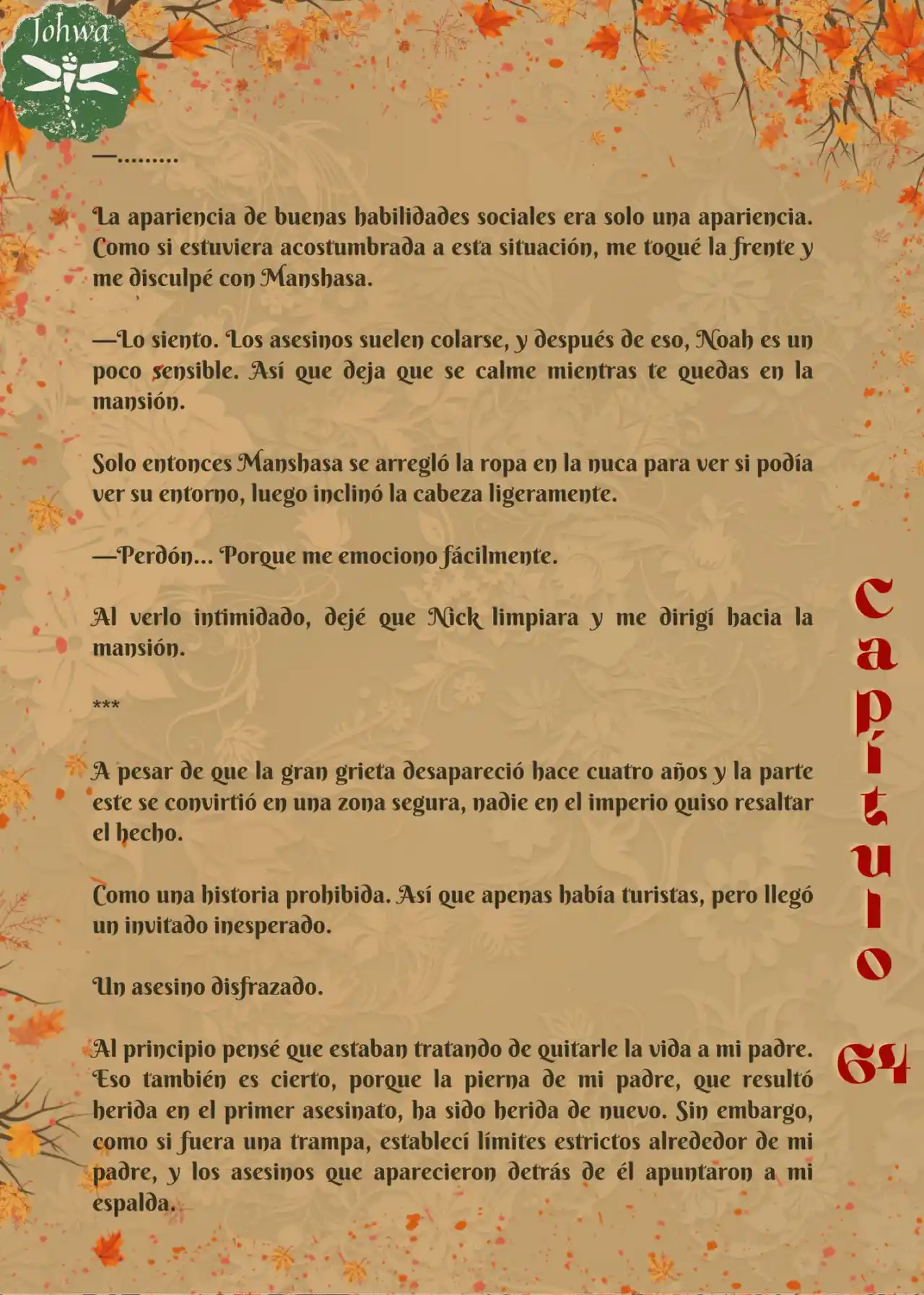 Johwa

—.........

La apariencia de buenas habilidades sociales era solo una apariencia. Como si estuviera acostumbrada a esta situación, me toqué la frente y me disculpé con Manshasa.

—Lo siento. Los asesinos suelen colarse, y después de eso, Noah es un poco sensible. Así que deja que se calme mientras te quedas en la mansión.

Solo entonces Manshasa se arregló la ropa en la nuca para ver si podía ver su entorno, luego inclinó la cabeza ligeramente.

—Perdón... Porque me emociono fácilmente.

Al verlo intimidado, dejé que Nick limpiara y me dirigí hacia la mansión.

***

A pesar de que la gran grieta desapareció hace cuatro años y la parte este se convirtió en una zona segura, nadie en el imperio quiso resaltar el hecho.

Como una historia prohibida. Así que apenas había turistas, pero llegó un invitado inesperado.

Un asesino disfrazado.

Al principio pensé que estaban tratando de quitarle la vida a mi padre. Eso también es cierto, porque la pierna de mi padre, que resultó herida en el primer asesinato, ha sido herida de nuevo. Sin embargo, como si fuera una trampa, establecí límites estrictos alrededor de mi padre, y los asesinos que aparecieron detrás de él apuntaron a mi espalda.

Capítulo 64